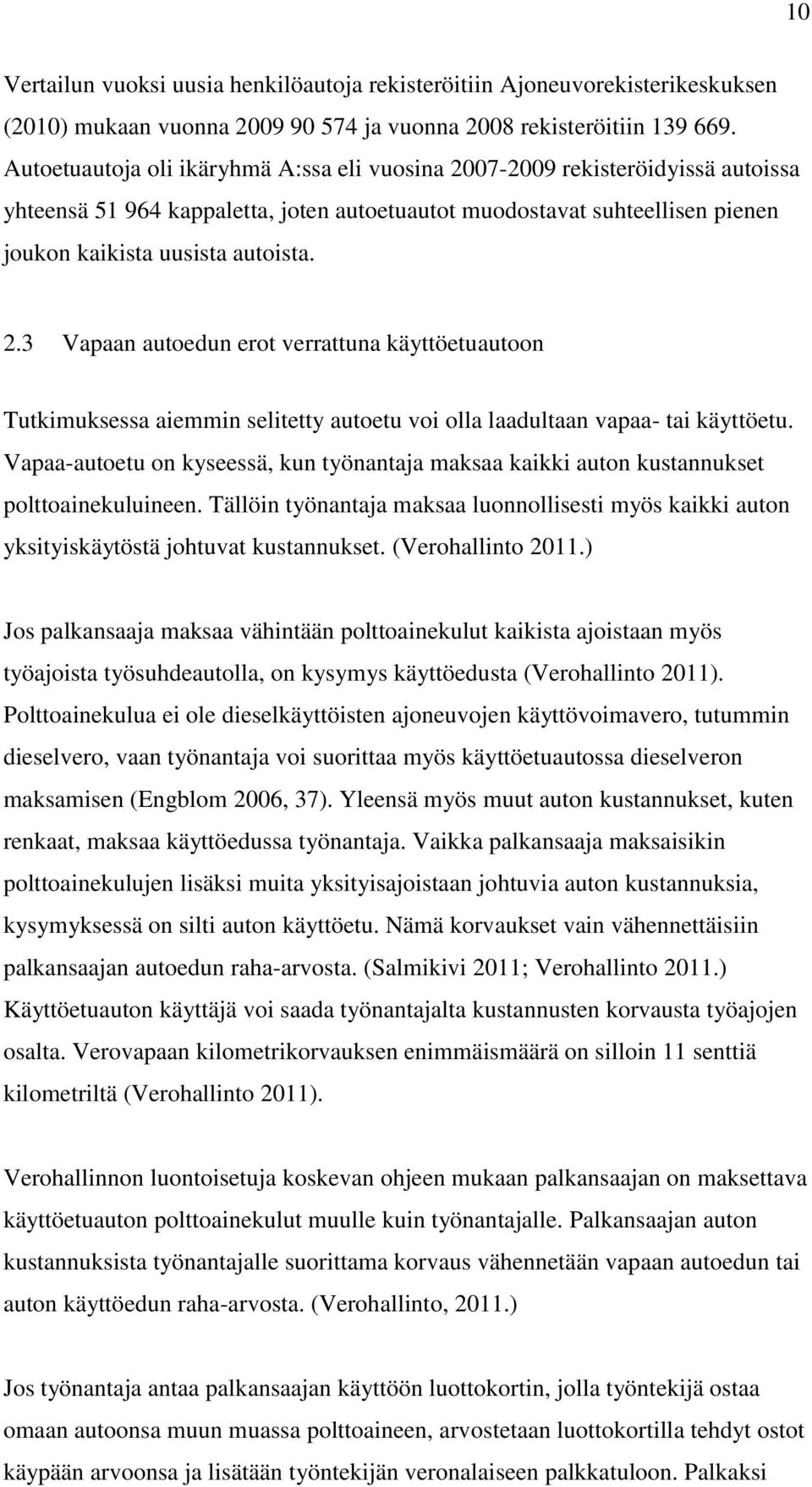 10

Vertailun vuoksi uusia henkilöautoja rekisteröitiin Ajoneuvorekisterikeskuksen (2010) mukaan vuonna 2009 90 574 ja vuonna 2008 rekisteröitiin 139 669. Autoetuautoja oli ikäryhmä A:ssa eli vuosina 2007-2009 rekisteröidyissä autoissa yhteensä 51 964 kappaletta, joten autoetuautot muodostavat suhteellisen pienen joukon kaikista uusista autoista.

2.3 Vapaan autoedun erot verrattuna käyttöetuautoon

Tutkimuksessa aiemmin selitetty autoetu voi olla laadultaan vapaa- tai käyttöetu. Vapaa-autoetu on kyseessä, kun työnantaja maksaa kaikki auton kustannukset polttoainekuluineen. Tällöin työnantaja maksaa luonnollisesti myös kaikki auton yksityiskäytöstä johtuvat kustannukset. (Verohallinto 2011.)

Jos palkansaaja maksaa vähintään polttoainekulut kaikista ajoistaan myös työajoista työsuhdeautolla, on kysymys käyttöedusta (Verohallinto 2011). Polttoainekulua ei ole dieselkäyttöisten ajoneuvojen käyttövoimavero, tutummin dieselvero, vaan työnantaja voi suorittaa myös käyttöetuautossa dieselveron maksamisen (Engblom 2006, 37). Yleensä myös muut auton kustannukset, kuten renkaat, maksaa käyttöedussa työnantaja. Vaikka palkansaaja maksaisikin polttoainekulujen lisäksi muita yksityisajoistaan johtuvia auton kustannuksia, kysymyksessä on silti auton käyttöetu. Nämä korvaukset vain vähennettäisiin palkansaajan autoedun raha-arvosta. (Salmikivi 2011; Verohallinto 2011.) Käyttöetuauton käyttäjä voi saada työnantajalta kustannusten korvausta työajojen osalta. Verovapaan kilometrikorvauksen enimmäismäärä on silloin 11 senttiä kilometriltä (Verohallinto 2011).

Verohallinnon luontoisetuja koskevan ohjeen mukaan palkansaajan on maksettava käyttöetuauton polttoainekulut muulle kuin työnantajalle. Palkansaajan auton kustannuksista työnantajalle suorittama korvaus vähennetään vapaan autoedun tai auton käyttöedun raha-arvosta. (Verohallinto, 2011.)

Jos työnantaja antaa palkansaajan käyttöön luottokortin, jolla työntekijä ostaa omaan autoonsa muun muassa polttoaineen, arvostetaan luottokortilla tehdyt ostot käypään arvoonsa ja lisätään työntekijän veronalaiseen palkkatuloon. Palkaksi